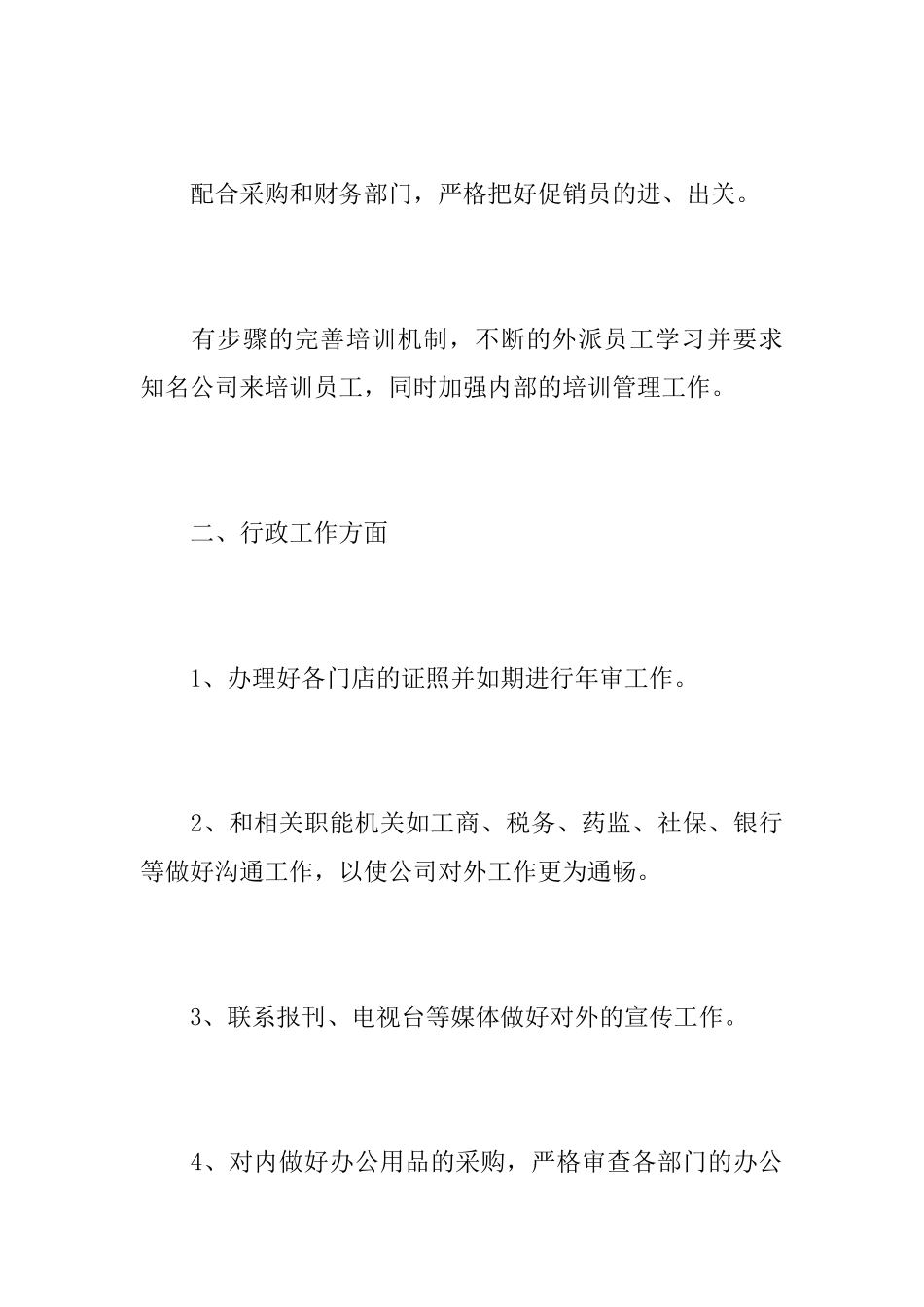 配合采购和财务部门，严格把好促销员的进、出关。

有步骤的完善培训机制，不断的外派员工学习并要求知名公司来培训员工，同时加强内部的培训管理工作。

二、行政工作方面

1、办理好各门店的证照并如期进行年审工作。

2、和相关职能机关如工商、税务、药监、社保、银行等做好沟通工作，以使公司对外工作更为通畅。

3、联系报刊、电视台等媒体做好对外的宣传工作。

4、对内做好办公用品的采购，严格审查各部门的办公